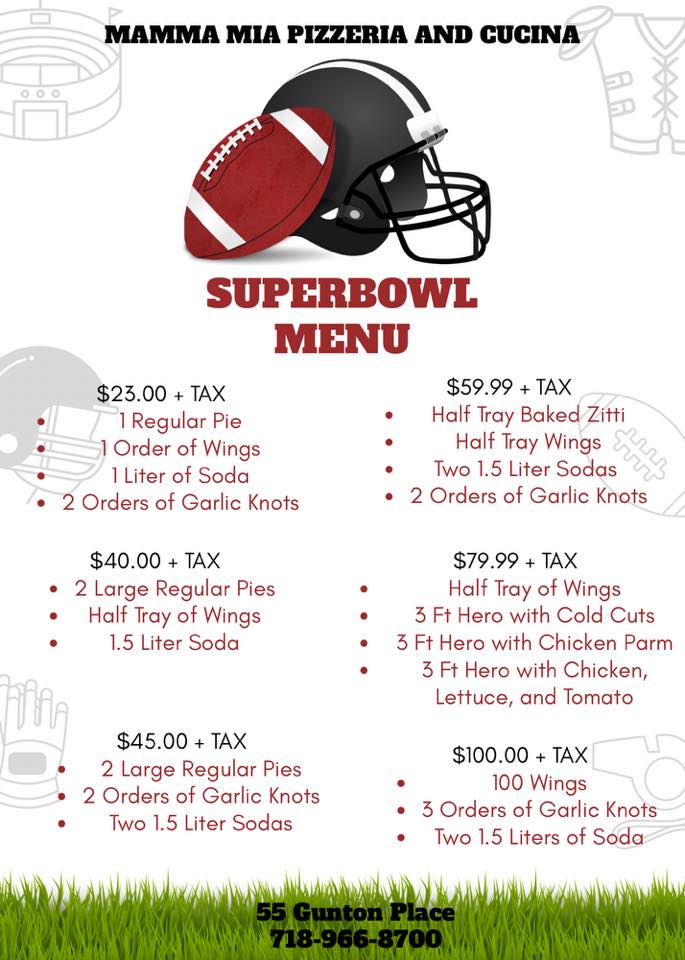 MAMMA MIA PIZZERIA AND CUCINA

SUPERBOWL MENU

$23.00 + TAX
- 1 Regular Pie
- 1 Order of Wings
- 1 Liter of Soda
- 2 Orders of Garlic Knots

$40.00 + TAX
- 2 Large Regular Pies
- Half Tray of Wings
- 1.5 Liter Soda

$45.00 + TAX
- 2 Large Regular Pies
- 2 Orders of Garlic Knots
- Two 1.5 Liter Sodas

$59.99 + TAX
- Half Tray Baked Zitti
- Half Tray Wings
- Two 1.5 Liter Sodas
- 2 Orders of Garlic Knots

$79.99 + TAX
- Half Tray of Wings
- 3 Ft Hero with Cold Cuts
- 3 Ft Hero with Chicken Parm
- 3 Ft Hero with Chicken, Lettuce, and Tomato

$100.00 + TAX
- 100 Wings
- 3 Orders of Garlic Knots
- Two 1.5 Liters of Soda

55 Gunton Place
718-966-8700